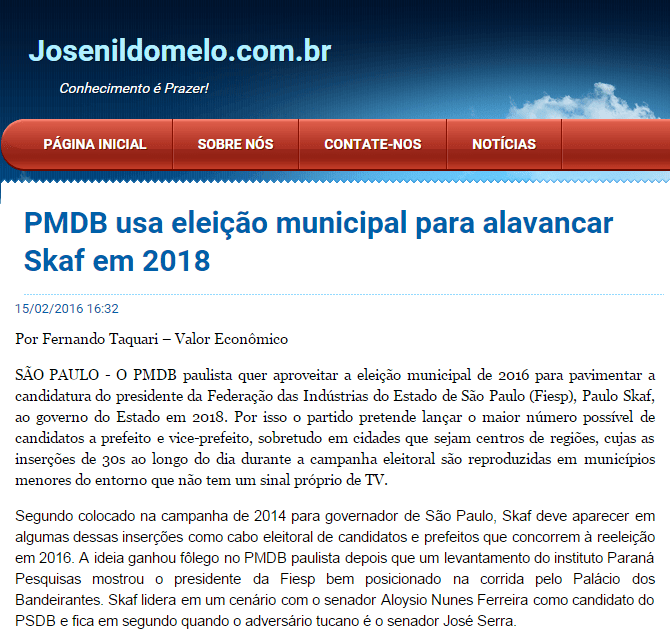 Josenildomelo.com.br

Conhecimento é Prazer!

PÁGINA INICIAL SOBRE NÓS CONTATE-NOS NOTÍCIAS

PMDB usa eleição municipal para alavancar Skaf em 2018

15/02/2016 16:32

Por Fernando Taquari – Valor Econômico

SÃO PAULO - O PMDB paulista quer aproveitar a eleição municipal de 2016 para pavimentar a candidatura do presidente da Federação das Indústrias do Estado de São Paulo (Fiesp), Paulo Skaf, ao governo do Estado em 2018. Por isso o partido pretende lançar o maior número possível de candidatos a prefeito e vice-prefeito, sobretudo em cidades que sejam centros de regiões, cujas as inserções de 30s ao longo do dia durante a campanha eleitoral são reproduzidas em municípios menores do entorno que não tem um sinal próprio de TV.

Segundo colocado na campanha de 2014 para governador de São Paulo, Skaf deve aparecer em algumas dessas inserções como cabo eleitoral de candidatos e prefeitos que concorrem à reeleição em 2016. A ideia ganhou fôlego no PMDB paulista depois que um levantamento do instituto Paraná Pesquisas mostrou o presidente da Fiesp bem posicionado na corrida pelo Palácio dos Bandeirantes. Skaf lidera em um cenário com o senador Aloysio Nunes Ferreira como candidato do PSDB e fica em segundo quando o adversário tucano é o senador José Serra.